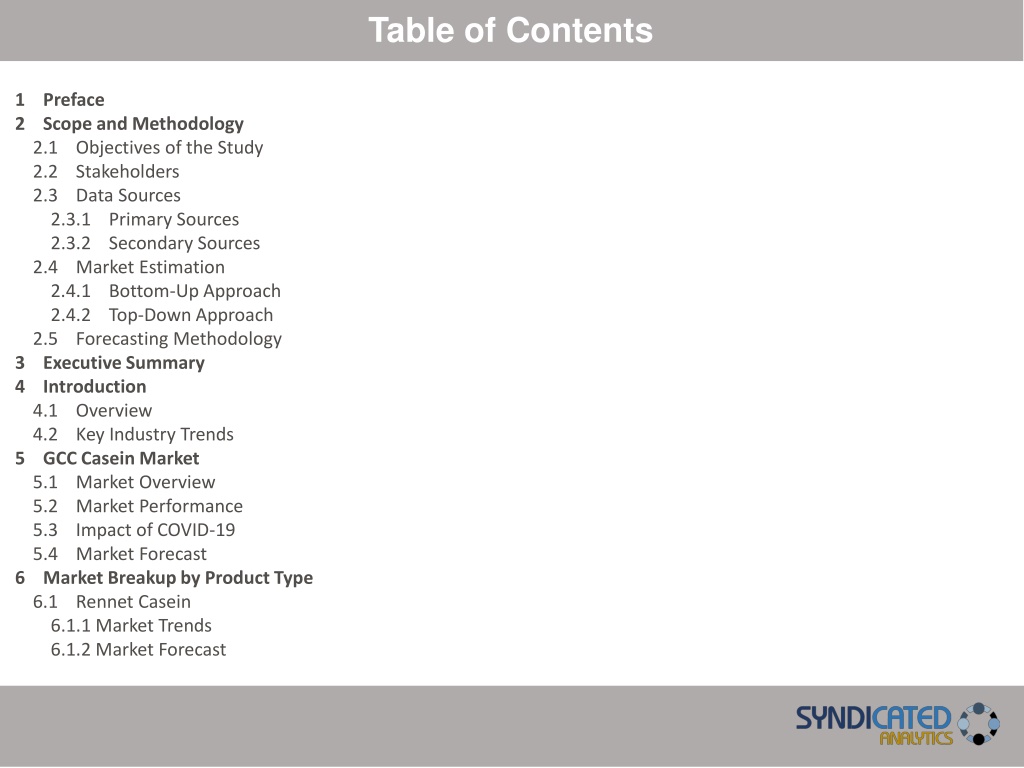 Table of Contents

1 Preface
2 Scope and Methodology
2.1 Objectives of the Study
2.2 Stakeholders
2.3 Data Sources
2.3.1 Primary Sources
2.3.2 Secondary Sources
2.4 Market Estimation
2.4.1 Bottom-Up Approach
2.4.2 Top-Down Approach
2.5 Forecasting Methodology
3 Executive Summary
4 Introduction
4.1 Overview
4.2 Key Industry Trends
5 GCC Casein Market
5.1 Market Overview
5.2 Market Performance
5.3 Impact of COVID-19
5.4 Market Forecast
6 Market Breakup by Product Type
6.1 Rennet Casein
6.1.1 Market Trends
6.1.2 Market Forecast

SYNDICATED ANALYTICS